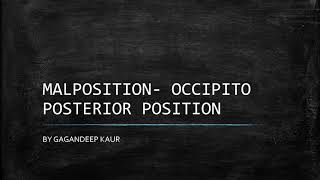 MALPOSITION- OCCIPITO POSTERIOR POSITION

BY GAGANDEEP KAUR